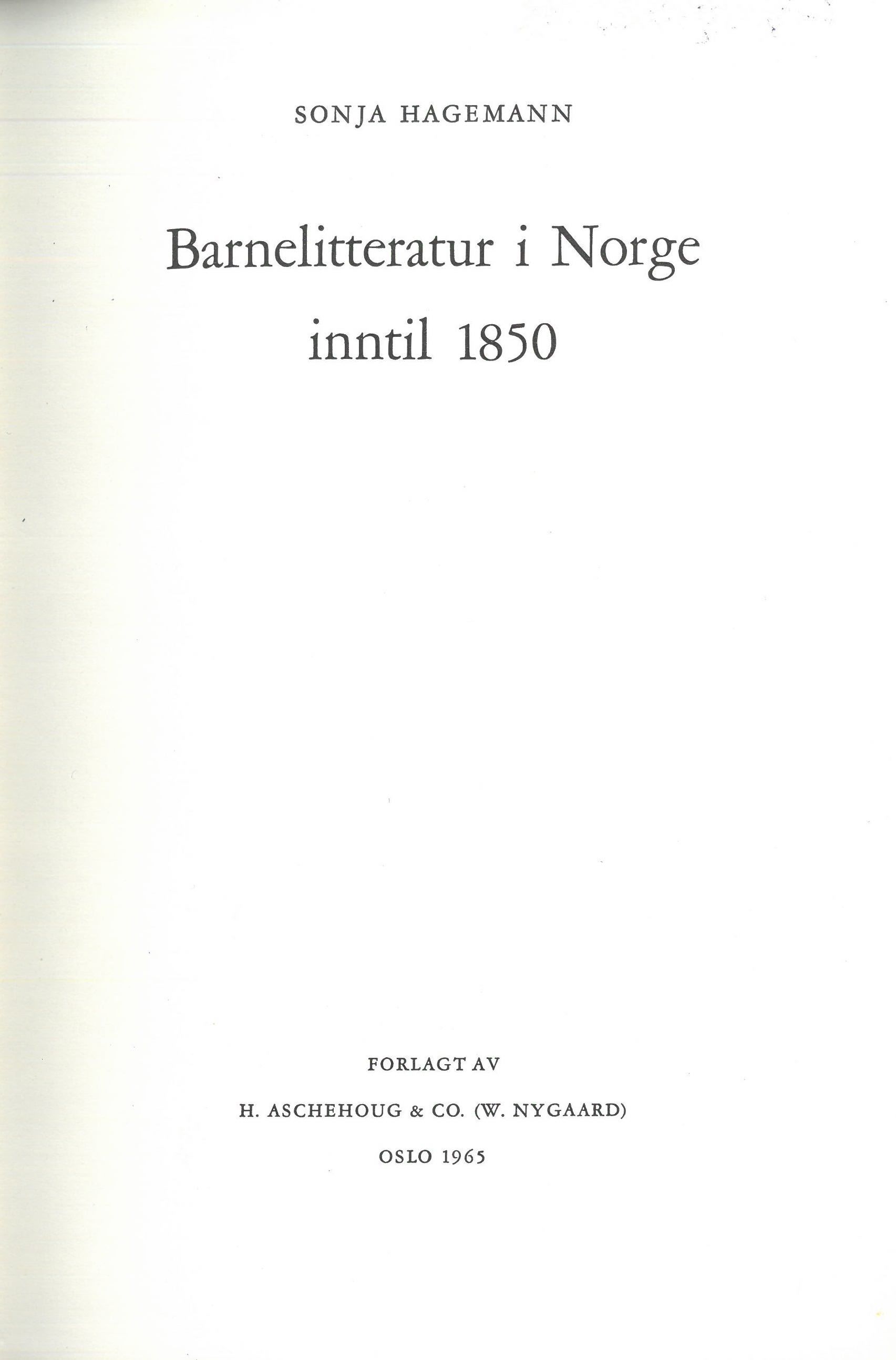 SONJA HAGEMANN

Barnelitteratur i Norge inntil 1850

FORLAGT AV

H. ASCHEHOUG & CO. (W. NYGAARD)

OSLO 1965